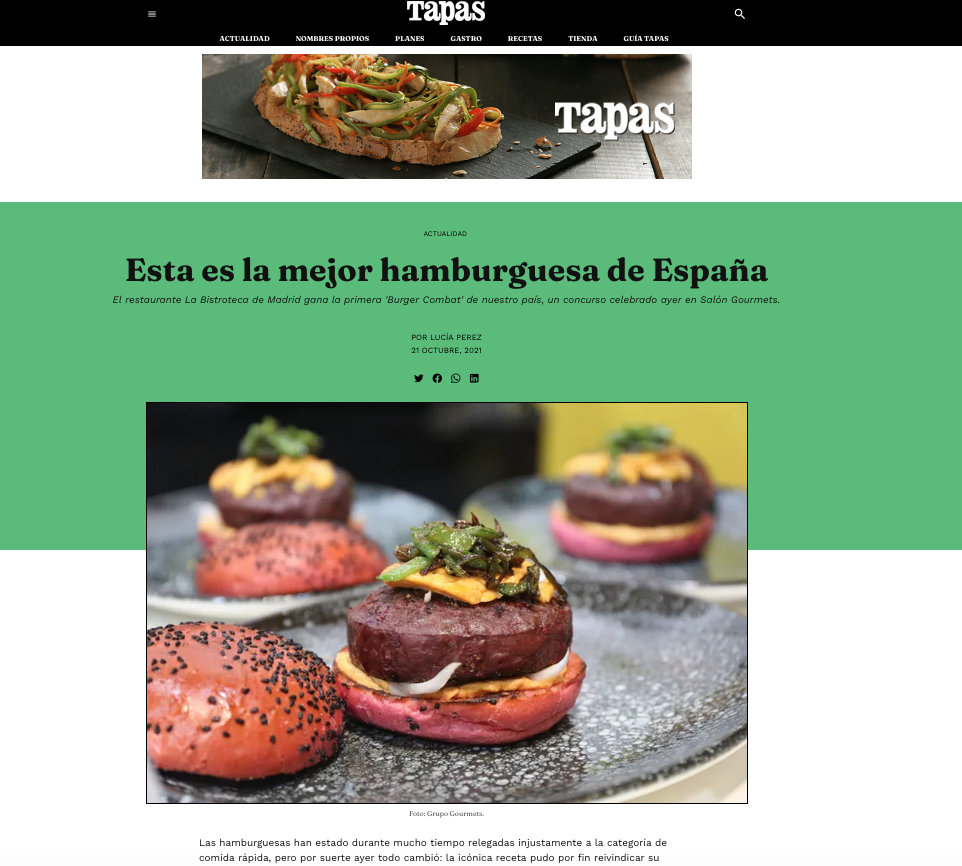 Tapas

ACTUALIDAD NOMBRES PROPIOS PLANES GASTRO RECETAS TIENDA GUÍA TAPAS

Tapas

ACTUALIDAD

Esta es la mejor hamburguesa de España

El restaurante La Bistroteca de Madrid gana la primera 'Burger Combat' de nuestro país, un concurso celebrado ayer en Salón Gourmets.

POR LUCÍA PEREZ
21 OCTUBRE, 2021

Foto: Grupo Gourmets.

Las hamburguesas han estado durante mucho tiempo relegadas injustamente a la categoría de comida rápida, pero por suerte ayer todo cambió: la icónica receta pudo por fin reivindicar su